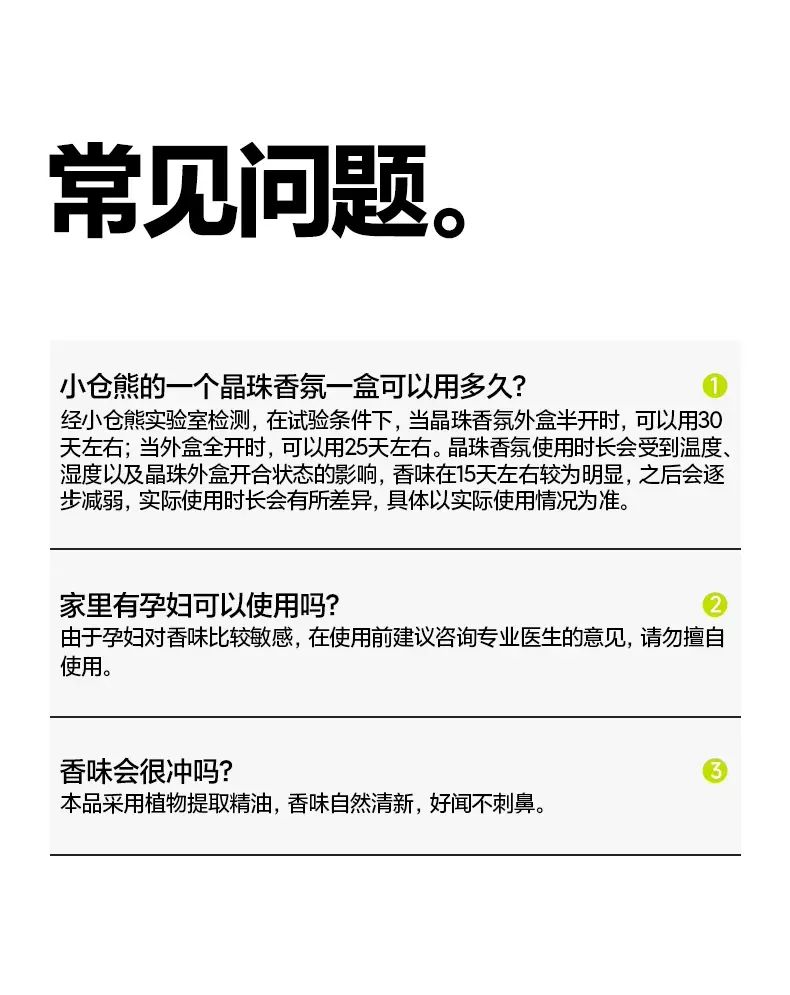 常见问题。

小仓熊的一个晶珠香氛一盒可以用多久?
1
经小仓熊实验室检测,在试验条件下,当晶珠香氛外盒半开时,可以用30天左右;当外盒全开时,可以用25天左右。晶珠香氛使用时长会受到温度、湿度以及晶珠外盒开合状态的影响,香味在15天左右较为明显,之后会逐步减弱,实际使用时长会有所差异,具体以实际使用情况为准。

家里有孕妇可以使用吗?
2
由于孕妇对香味比较敏感,在使用前建议咨询专业医生的意见,请勿擅自使用。

香味会很冲吗?
3
本品采用植物提取精油,香味自然清新,好闻不刺鼻。